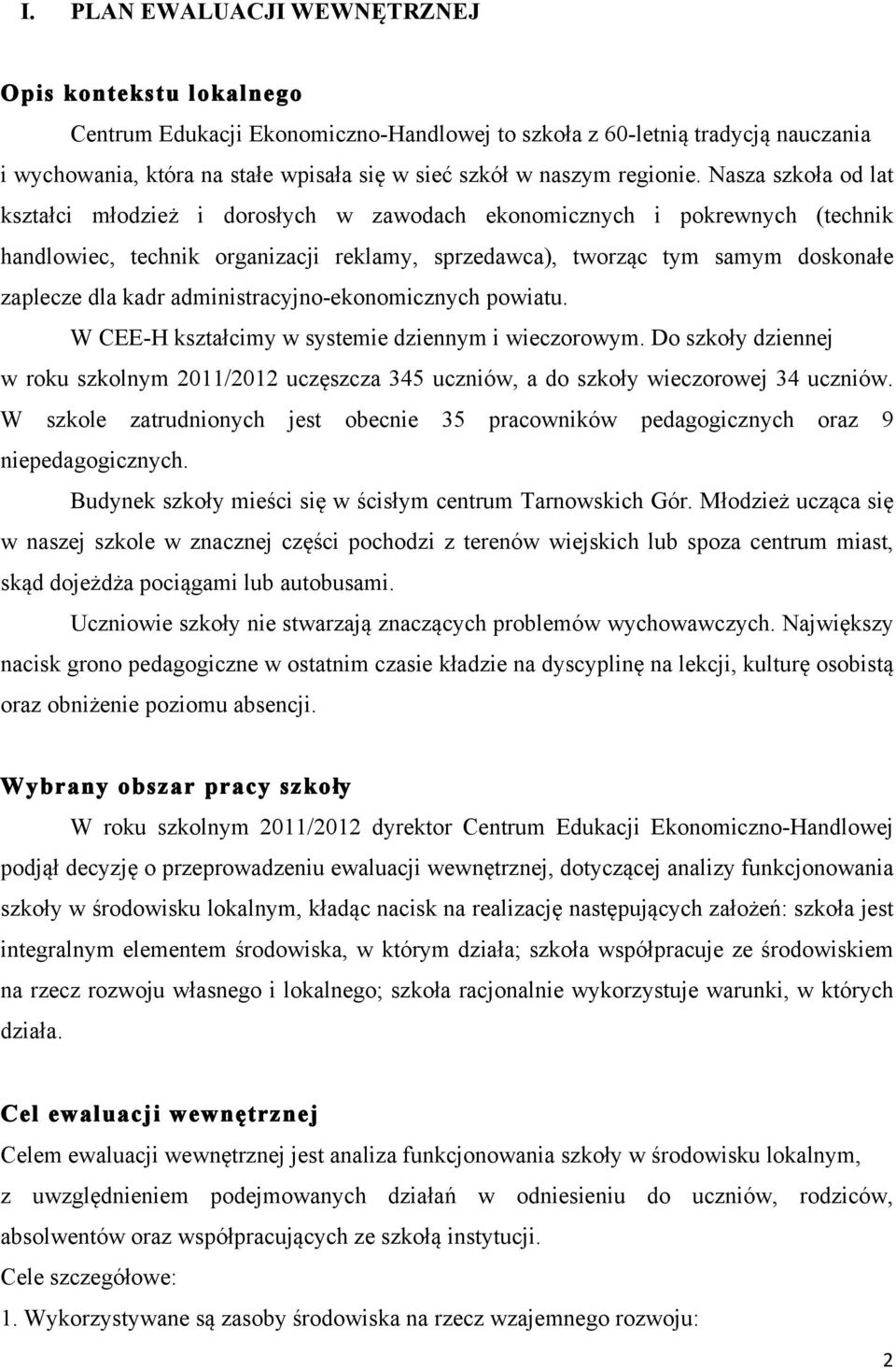 I. PLAN EWALUACJI WEWNĘTRZNEJ

Opis kontekstu lokalnego

Centrum Edukacji Ekonomiczno-Handlowej to szkoła z 60-letnią tradycją nauczania i wychowania, która na stałe wpisała się w sieć szkół w naszym regionie. Nasza szkoła od lat kształci młodzież i dorosłych w zawodach ekonomicznych i pokrewnych (technik handlowiec, technik organizacji reklamy, sprzedawca), tworząc tym samym doskonałe zaplecze dla kadr administracyjno-ekonomicznych powiatu.

W CEE-H kształcimy w systemie dziennym i wieczorowym. Do szkoły dziennej w roku szkolnym 2011/2012 uczęszcza 345 uczniów, a do szkoły wieczorowej 34 uczniów. W szkole zatrudnionych jest obecnie 35 pracowników pedagogicznych oraz 9 niepedagogicznych.

Budynek szkoły mieści się w ścisłym centrum Tarnowskich Gór. Młodzież ucząca się w naszej szkole w znacznej części pochodzi z terenów wiejskich lub spoza centrum miast, skąd dojeżdża pociągami lub autobusami.

Uczniowie szkoły nie stwarzają znaczących problemów wychowawczych. Największy nacisk grono pedagogiczne w ostatnim czasie kładzie na dyscyplinę na lekcji, kulturę osobistą oraz obniżenie poziomu absencji.

Wybrany obszar pracy szkoły

W roku szkolnym 2011/2012 dyrektor Centrum Edukacji Ekonomiczno-Handlowej podjął decyzję o przeprowadzeniu ewaluacji wewnętrznej, dotyczącej analizy funkcjonowania szkoły w środowisku lokalnym, kładąc nacisk na realizację następujących założeń: szkoła jest integralnym elementem środowiska, w którym działa; szkoła współpracuje ze środowiskiem na rzecz rozwoju własnego i lokalnego; szkoła racjonalnie wykorzystuje warunki, w których działa.

Cel ewaluacji wewnętrznej

Celem ewaluacji wewnętrznej jest analiza funkcjonowania szkoły w środowisku lokalnym, z uwzględnieniem podejmowanych działań w odniesieniu do uczniów, rodziców, absolwentów oraz współpracujących ze szkołą instytucji.

Cele szczegółowe:

1. Wykorzystywane są zasoby środowiska na rzecz wzajemnego rozwoju:

2